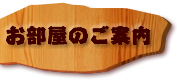 お部屋のご案内